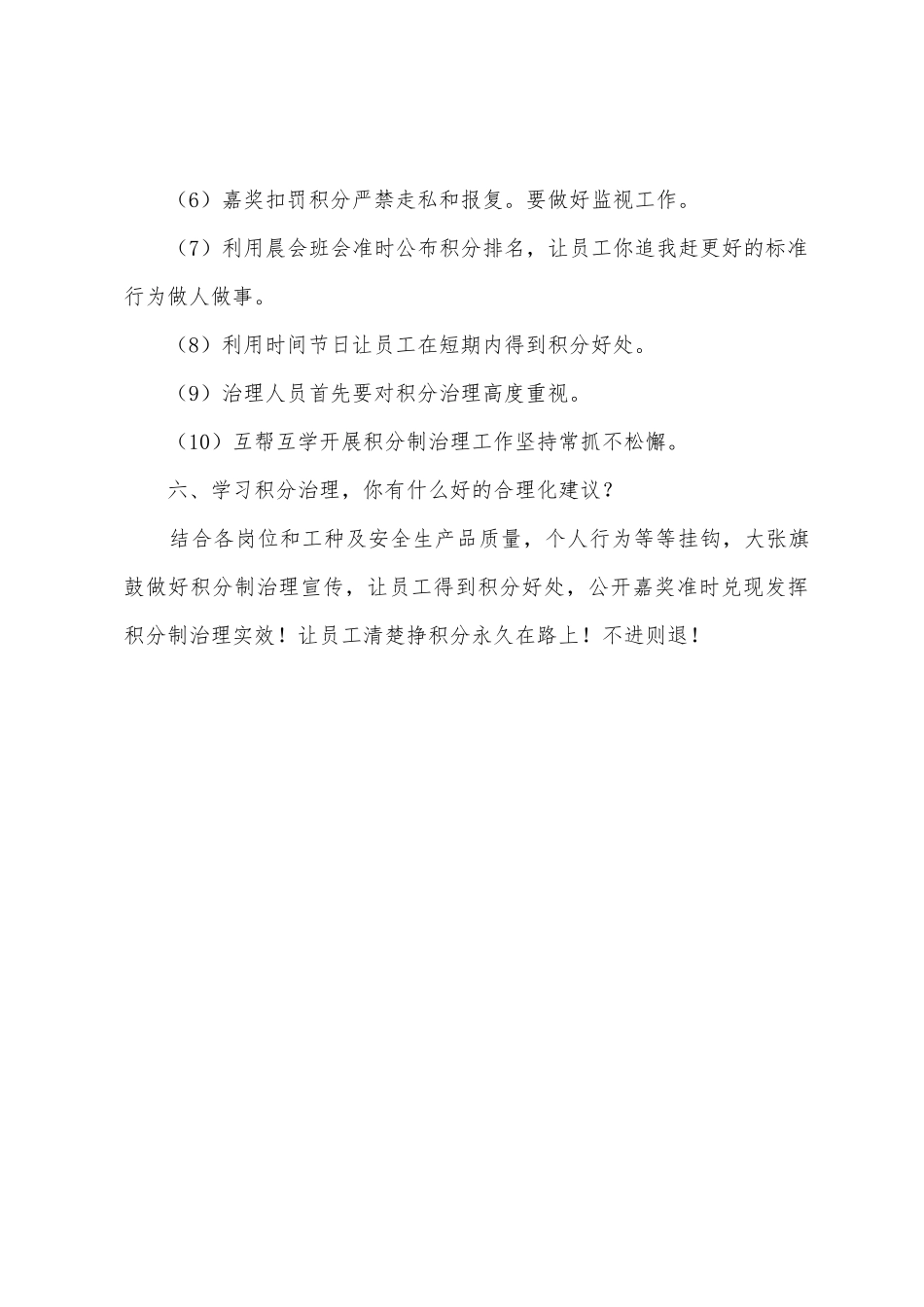 （6）嘉奖扣罚积分严禁走私和报复。要做好监视工作。

（7）利用晨会班会准时公布积分排名，让员工你追我赶更好的标准行为做人做事。

（8）利用时间节日让员工在短期内得到积分好处。

（9）治理人员首先要对积分治理高度重视。

（10）互帮互学开展积分制治理工作坚持常抓不松懈。

六、学习积分治理，你有什么好的合理化建议？

结合各岗位和工种及安全生产品质量，个人行为等等挂钩，大张旗鼓做好积分制治理宣传，让员工得到积分好处，公开嘉奖准时兑现发挥积分制治理实效！让员工清楚挣积分永久在路上！不进则退！